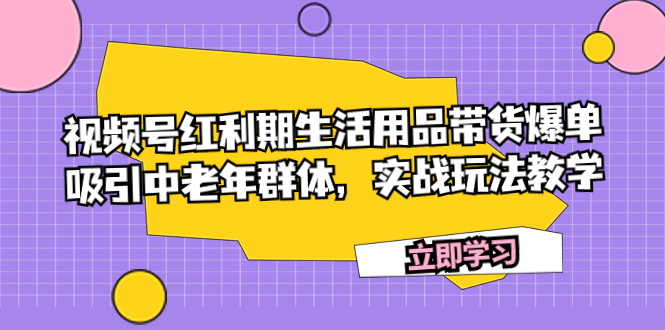 视频号红利期生活用品带货爆单
吸引中老年群体，实战玩法教学

立即学习